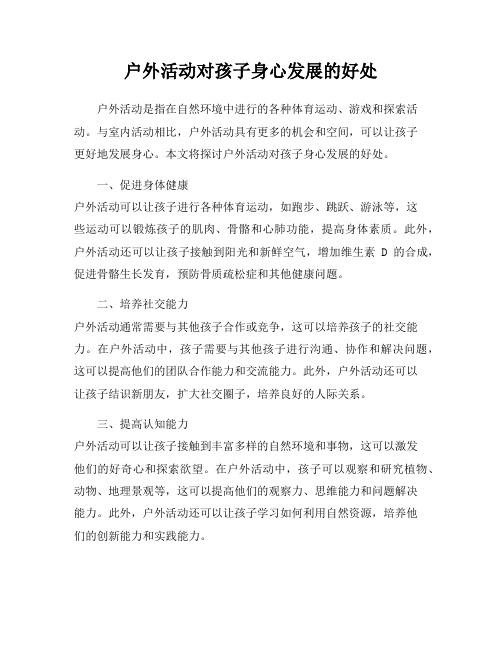 户外活动对孩子身心发展的好处

户外活动是指在自然环境中进行的各种体育运动、游戏和探索活动。与室内活动相比，户外活动具有更多的机会和空间，可以让孩子更好地发展身心。本文将探讨户外活动对孩子身心发展的好处。

一、促进身体健康

户外活动可以让孩子进行各种体育运动，如跑步、跳跃、游泳等，这些运动可以锻炼孩子的肌肉、骨骼和心肺功能，提高身体素质。此外，户外活动还可以让孩子接触到阳光和新鲜空气，增加维生素 D 的合成，促进骨骼生长发育，预防骨质疏松症和其他健康问题。

二、培养社交能力

户外活动通常需要与其他孩子合作或竞争，这可以培养孩子的社交能力。在户外活动中，孩子需要与其他孩子进行沟通、协作和解决问题，这可以提高他们的团队合作能力和交流能力。此外，户外活动还可以让孩子结识新朋友，扩大社交圈子，培养良好的人际关系。

三、提高认知能力

户外活动可以让孩子接触到丰富多样的自然环境和事物，这可以激发他们的好奇心和探索欲望。在户外活动中，孩子可以观察和研究植物、动物、地理景观等，这可以提高他们的观察力、思维能力和问题解决能力。此外，户外活动还可以让孩子学习如何利用自然资源，培养他们的创新能力和实践能力。